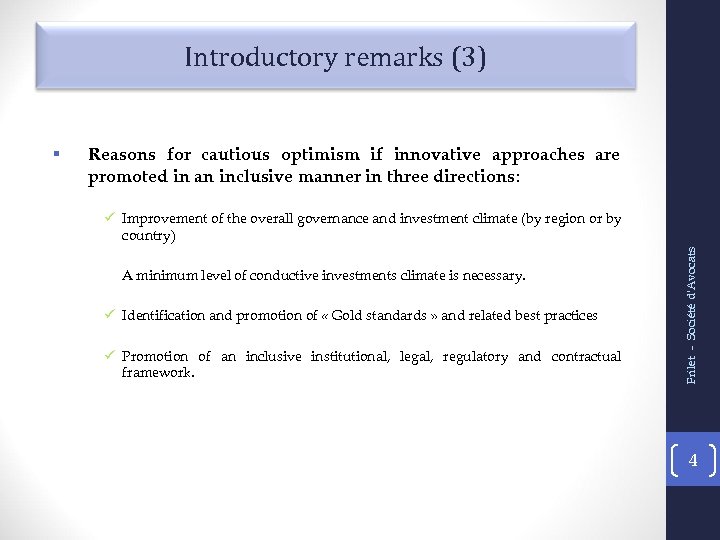 Introductory remarks (3)

▪ Reasons for cautious optimism if innovative approaches are promoted in an inclusive manner in three directions:

✓ Improvement of the overall governance and investment climate (by region or by country)

A minimum level of conductive investments climate is necessary.

✓ Identification and promotion of « Gold standards » and related best practices

✓ Promotion of an inclusive institutional, legal, regulatory and contractual framework.

Frilet – Société d'Avocats

4